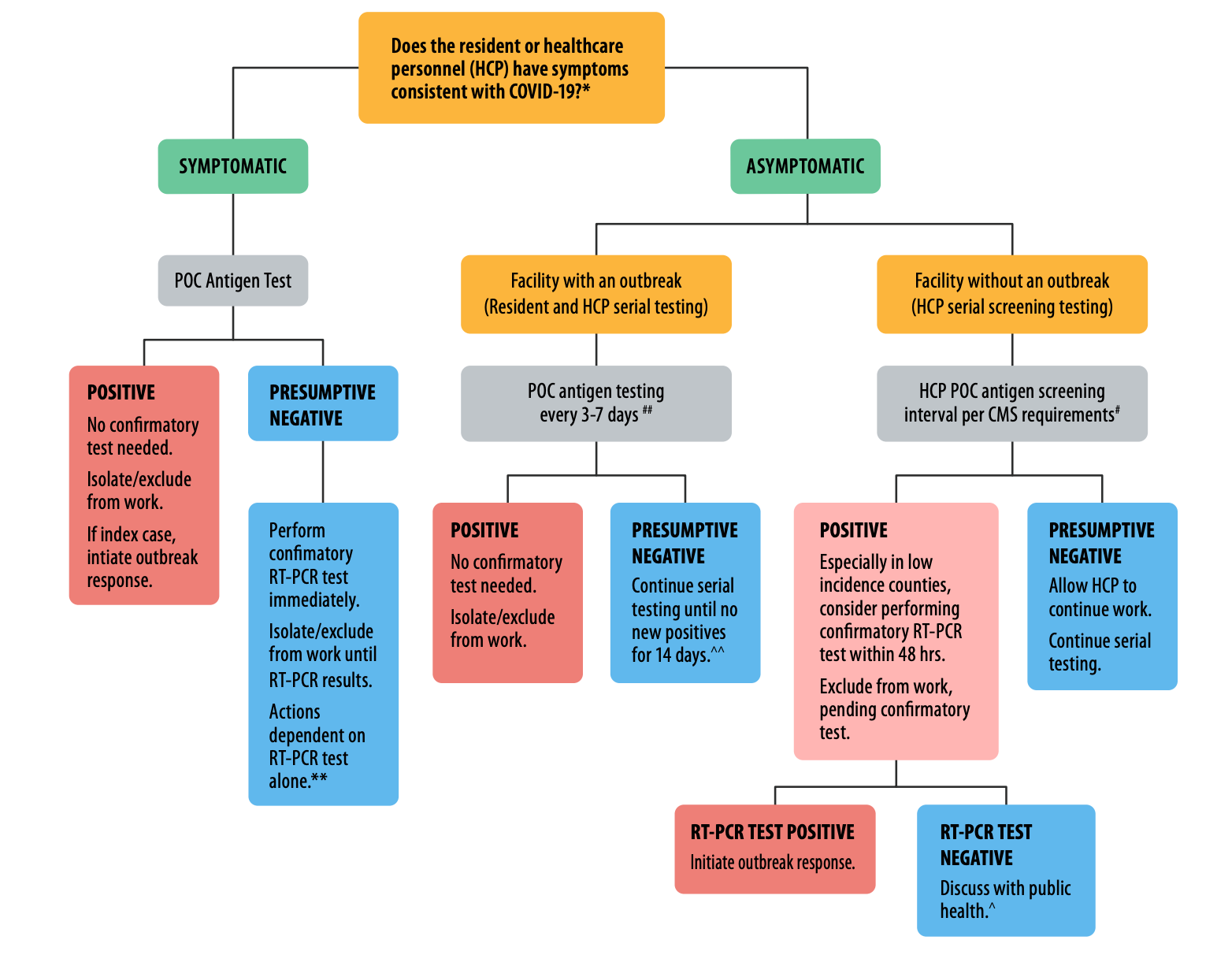 Does the resident or healthcare personnel (HCP) have symptoms consistent with COVID-19?*

SYMPTOMATIC

POC Antigen Test

POSITIVE
No confirmatory test needed.
Isolate/exclude from work.
If index case, intiate outbreak response.

PRESUMPTIVE NEGATIVE

Perform confimatory RT-PCR test immediately.
Isolate/exclude from work until RT-PCR results.
Actions dependent on RT-PCR test alone.**

ASYMPTOMATIC

Facility with an outbreak (Resident and HCP serial testing)

POC antigen testing every 3-7 days ##

POSITIVE
No confirmatory test needed.
Isolate/exclude from work.

PRESUMPTIVE NEGATIVE
Continue serial testing until no new positives for 14 days.^^

Facility without an outbreak (HCP serial screening testing)

HCP POC antigen screening interval per CMS requirements#

POSITIVE
Especially in low incidence counties, consider performing confirmatory RT-PCR test within 48 hrs.
Exclude from work, pending confirmatory test.

PRESUMPTIVE NEGATIVE
Allow HCP to continue work.
Continue serial testing.

RT-PCR TEST POSITIVE
Initiate outbreak response.

RT-PCR TEST NEGATIVE
Discuss with public health.^